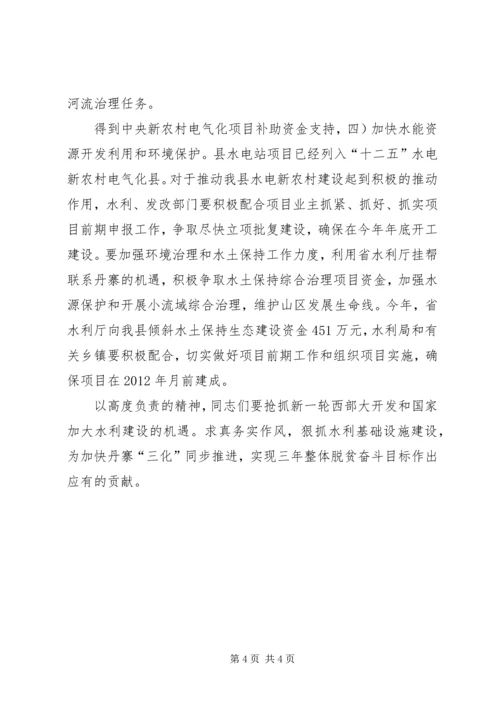 河流治理任务。

得到中央新农村电气化项目补助资金支持，四）加快水能资源开发利用和环境保护。县水电站项目已经列入“十二五”水电新农村电气化县。对于推动我县水电新农村建设起到积极的推动作用，水利、发改部门要积极配合项目业主抓紧、抓好、抓实项目前期申报工作，争取尽快立项批复建设，确保在今年年底开工建设。要加强环境治理和水土保持工作力度，利用省水利厅挂帮联系丹寨的机遇，积极争取水土保持综合治理项目资金，加强水源保护和开展小流域综合治理，维护山区发展生命线。今年，省水利厅向我县倾斜水土保持生态建设资金451万元，水利局和有关乡镇要积极配合，切实做好项目前期工作和组织项目实施，确保项目在2012年月前建成。

以高度负责的精神，同志们要抢抓新一轮西部大开发和国家加大水利建设的机遇。求真务实作风，狠抓水利基础设施建设，为加快丹寨“三化”同步推进，实现三年整体脱贫奋斗目标作出应有的贡献。

第4页 共4页